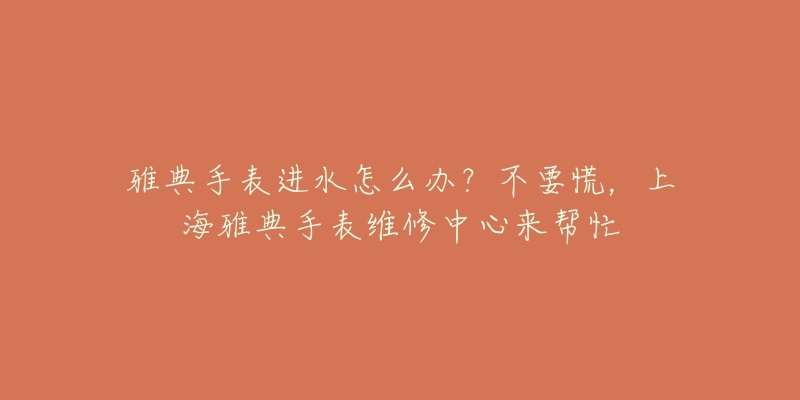 雅典手表进水怎么办？不要慌，上海雅典手表维修中心来帮忙